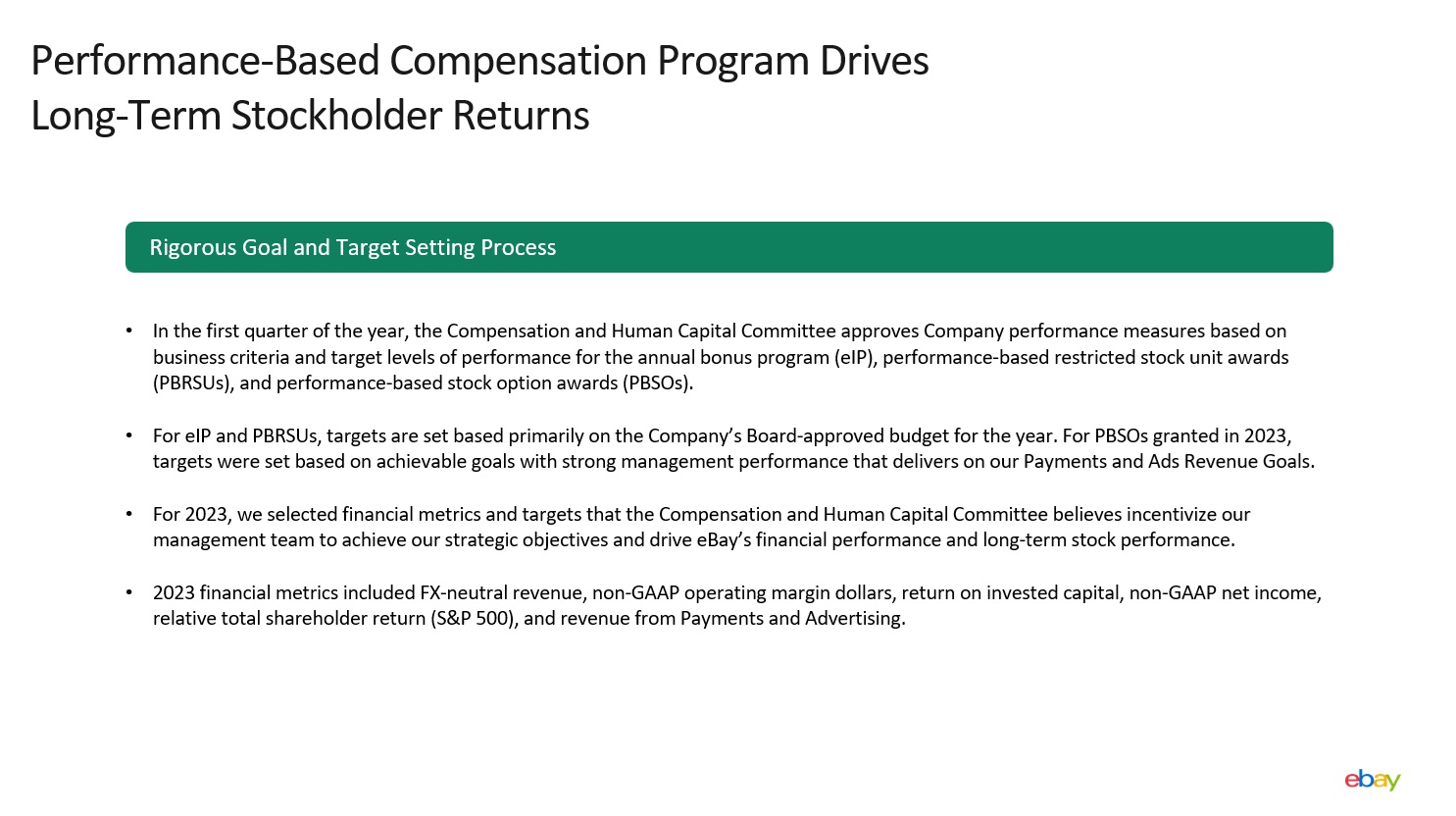 Performance-Based Compensation Program Drives Long-Term Stockholder Returns

Rigorous Goal and Target Setting Process

• In the first quarter of the year, the Compensation and Human Capital Committee approves Company performance measures based on business criteria and target levels of performance for the annual bonus program (eIP), performance-based restricted stock unit awards (PBRSUs), and performance-based stock option awards (PBSOs).

• For eIP and PBRSUs, targets are set based primarily on the Company's Board-approved budget for the year. For PBSOs granted in 2023, targets were set based on achievable goals with strong management performance that delivers on our Payments and Ads Revenue Goals.

• For 2023, we selected financial metrics and targets that the Compensation and Human Capital Committee believes incentivize our management team to achieve our strategic objectives and drive eBay's financial performance and long-term stock performance.

• 2023 financial metrics included FX-neutral revenue, non-GAAP operating margin dollars, return on invested capital, non-GAAP net income, relative total shareholder return (S&P 500), and revenue from Payments and Advertising.

ebay